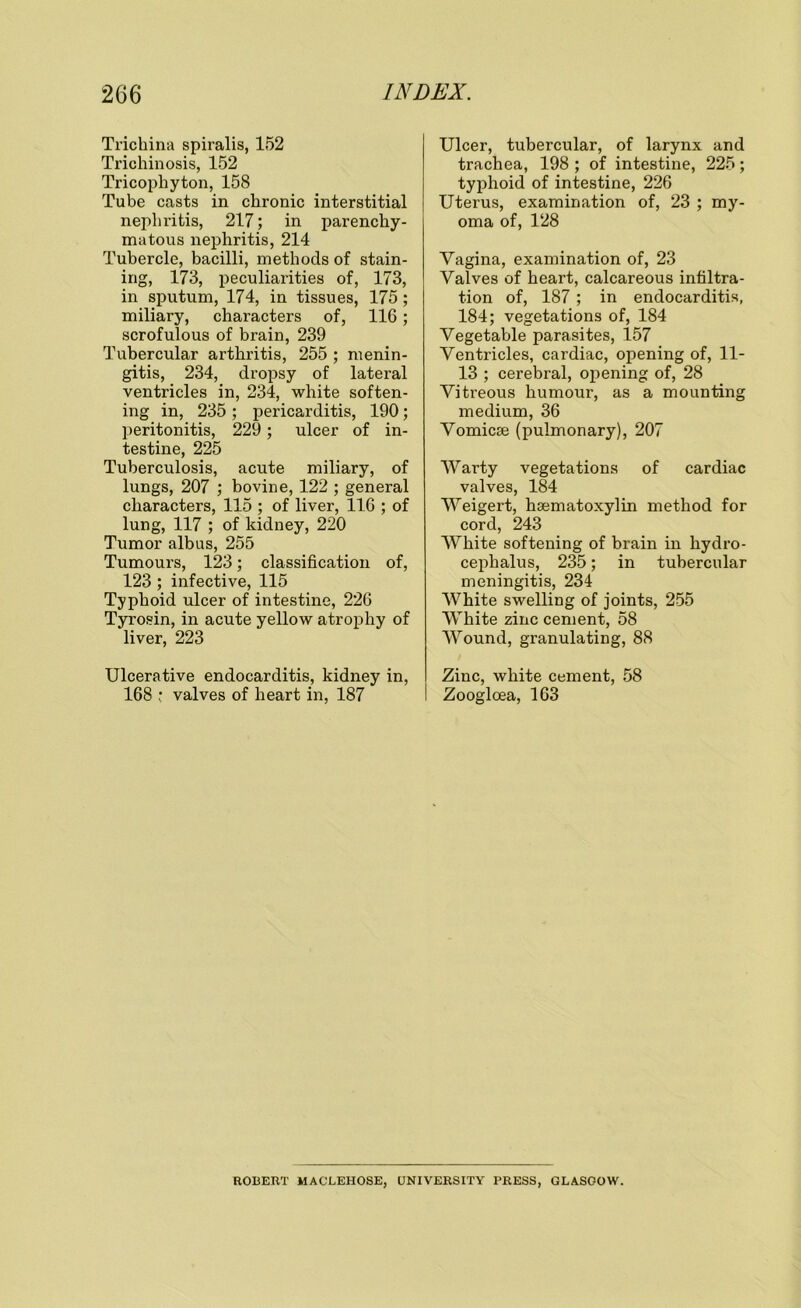 266 INDEX.

Trichina spiralis, 152
Trichinosis, 152
Tricophyton, 158
Tube casts in chronic interstitial nephritis, 217; in parenchymatous nephritis, 214
Tubercle, bacilli, methods of staining, 173, peculiarities of, 173, in sputum, 174, in tissues, 175; miliary, characters of, 116; scrofulous of brain, 239
Tubercular arthritis, 255; meningitis, 234, dropsy of lateral ventricles in, 234, white softening in, 235; pericarditis, 190; peritonitis, 229; ulcer of intestine, 225
Tuberculosis, acute miliary, of lungs, 207; bovine, 122; general characters, 115; of liver, 116; of lung, 117; of kidney, 220
Tumor albus, 255
Tumours, 123; classification of, 123; infective, 115
Typhoid ulcer of intestine, 226
Tyrosin, in acute yellow atrophy of liver, 223

Ulcerative endocarditis, kidney in, 168; valves of heart in, 187

Ulcer, tubercular, of larynx and trachea, 198; of intestine, 225; typhoid of intestine, 226
Uterus, examination of, 23; myoma of, 128

Vagina, examination of, 23
Valves of heart, calcareous infiltration of, 187; in endocarditis, 184; vegetations of, 184
Vegetable parasites, 157
Ventricles, cardiac, opening of, 11-13; cerebral, opening of, 28
Vitreous humour, as a mounting medium, 36
Vomicæ (pulmonary), 207

Warty vegetations of cardiac valves, 184
Weigert, hæmatoxylin method for cord, 243
White softening of brain in hydrocephalus, 235; in tubercular meningitis, 234
White swelling of joints, 255
White zinc cement, 58
Wound, granulating, 88

Zinc, white cement, 58
Zooglœa, 163

ROBERT MACLEHOSE, UNIVERSITY PRESS, GLASGOW.